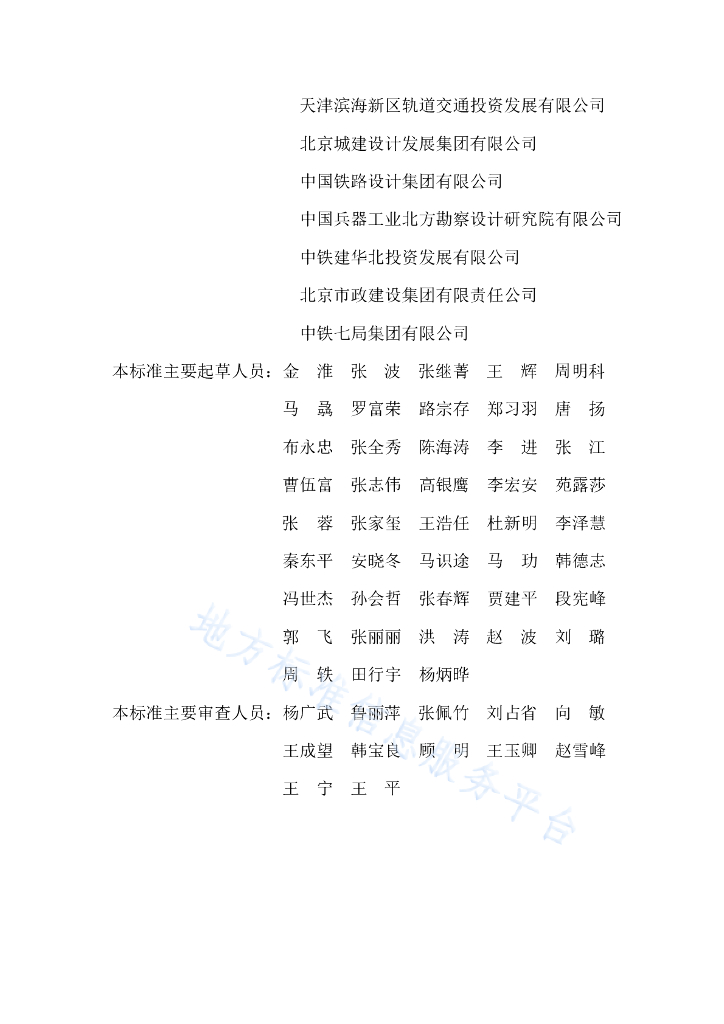 天津滨海新区轨道交通投资发展有限公司
北京城建设计发展集团有限公司
中国铁路设计集团有限公司
中国兵器工业北方勘察设计研究院有限公司
中铁建华北投资发展有限公司
北京市政建设集团有限责任公司
中铁七局集团有限公司

本标准主要起草人员：金　淮　张　波　张继菁　王　辉　周明科
马　骉　罗富荣　路宗存　郑习羽　唐　扬
布永忠　张全秀　陈海涛　李　进　张　江
曹伍富　张志伟　高银鹰　李宏安　苑露莎
张　蓉　张家玺　王浩任　杜新明　李泽慧
秦东平　安晓冬　马识途　马　玏　韩德志
冯世杰　孙会哲　张春辉　贾建平　段宪峰
郭　飞　张丽丽　洪　涛　赵　波　刘　璐
周　轶　田行宇　杨炳晔

本标准主要审查人员：杨广武　鲁丽萍　张佩竹　刘占省　向　敏
王成望　韩宝良　顾　明　王玉卿　赵雪峰
王　宁　王　平

地方标准信息服务平台